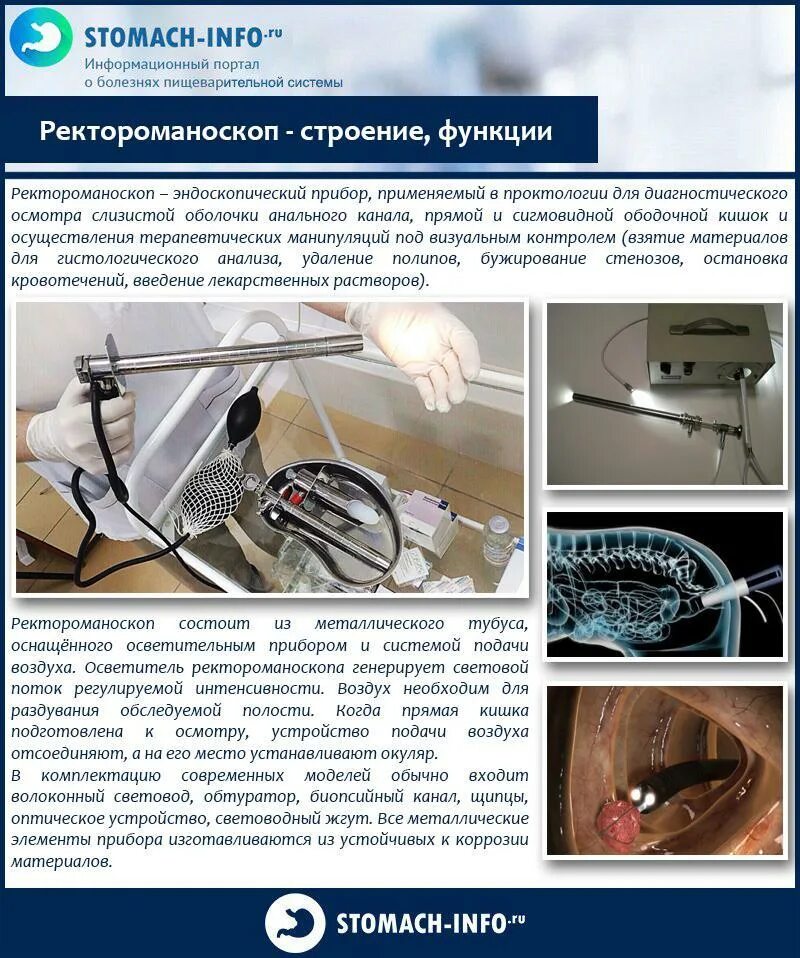 STOMACH-INFO.ru
Информационный портал о болезнях пищеварительной системы

Ректороманоскоп - строение, функции

Ректороманоскоп – эндоскопический прибор, применяемый в проктологии для диагностического осмотра слизистой оболочки анального канала, прямой и сигмовидной ободочной кишок и осуществления терапевтических манипуляций под визуальным контролем (взятие материалов для гистологического анализа, удаление полипов, бужирование стенозов, остановка кровотечений, введение лекарственных растворов).

Ректороманоскоп состоит из металлического тубуса, оснащённого осветительным прибором и системой подачи воздуха. Осветитель ректороманоскопа генерирует световой поток регулируемой интенсивности. Воздух необходим для раздувания обследуемой полости. Когда прямая кишка подготовлена к осмотру, устройство подачи воздуха отсоединяют, а на его место устанавливают окуляр.
В комплектацию современных моделей обычно входит волоконный световод, обтуратор, биопсийный канал, щипцы, оптическое устройство, световодный жгут. Все металлические элементы прибора изготавливаются из устойчивых к коррозии материалов.

STOMACH-INFO.ru